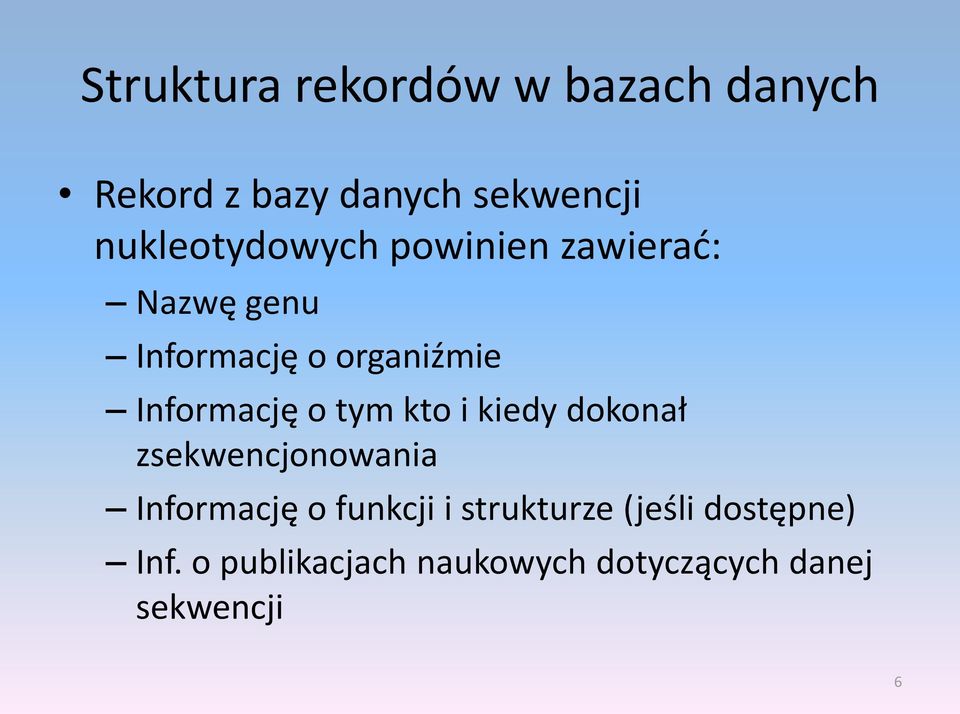 Struktura rekordów w bazach danych

• Rekord z bazy danych sekwencji nukleotydowych powinien zawierać:
– Nazwę genu
– Informację o organiźmie
– Informację o tym kto i kiedy dokonał zsekwencjonowania
– Informację o funkcji i strukturze (jeśli dostępne)
– Inf. o publikacjach naukowych dotyczących danej sekwencji

6